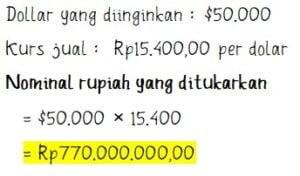 Dollar yang diinginkan : \$50.000

Kurs jual : Rp15.400,00 per dolar

Nominal rupiah yang ditukarkan

= \$50.000 × 15.400

= Rp770.000.000,00